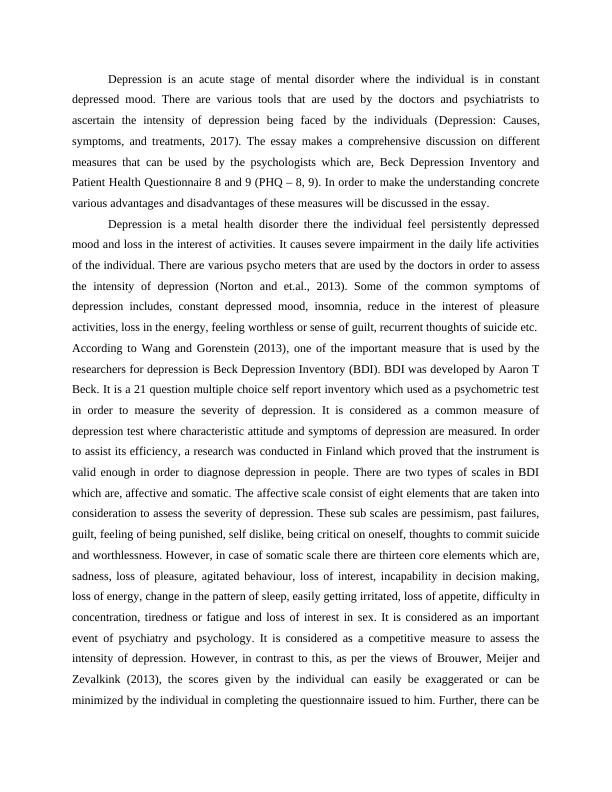 Depression is an acute stage of mental disorder where the individual is in constant depressed mood. There are various tools that are used by the doctors and psychiatrists to ascertain the intensity of depression being faced by the individuals (Depression: Causes, symptoms, and treatments, 2017). The essay makes a comprehensive discussion on different measures that can be used by the psychologists which are, Beck Depression Inventory and Patient Health Questionnaire 8 and 9 (PHQ – 8, 9). In order to make the understanding concrete various advantages and disadvantages of these measures will be discussed in the essay.

Depression is a metal health disorder there the individual feel persistently depressed mood and loss in the interest of activities. It causes severe impairment in the daily life activities of the individual. There are various psycho meters that are used by the doctors in order to assess the intensity of depression (Norton and et.al., 2013). Some of the common symptoms of depression includes, constant depressed mood, insomnia, reduce in the interest of pleasure activities, loss in the energy, feeling worthless or sense of guilt, recurrent thoughts of suicide etc. According to Wang and Gorenstein (2013), one of the important measure that is used by the researchers for depression is Beck Depression Inventory (BDI). BDI was developed by Aaron T Beck. It is a 21 question multiple choice self report inventory which used as a psychometric test in order to measure the severity of depression. It is considered as a common measure of depression test where characteristic attitude and symptoms of depression are measured. In order to assist its efficiency, a research was conducted in Finland which proved that the instrument is valid enough in order to diagnose depression in people. There are two types of scales in BDI which are, affective and somatic. The affective scale consist of eight elements that are taken into consideration to assess the severity of depression. These sub scales are pessimism, past failures, guilt, feeling of being punished, self dislike, being critical on oneself, thoughts to commit suicide and worthlessness. However, in case of somatic scale there are thirteen core elements which are, sadness, loss of pleasure, agitated behaviour, loss of interest, incapability in decision making, loss of energy, change in the pattern of sleep, easily getting irritated, loss of appetite, difficulty in concentration, tiredness or fatigue and loss of interest in sex. It is considered as an important event of psychiatry and psychology. It is considered as a competitive measure to assess the intensity of depression. However, in contrast to this, as per the views of Brouwer, Meijer and Zevalkink (2013), the scores given by the individual can easily be exaggerated or can be minimized by the individual in completing the questionnaire issued to him. Further, there can be